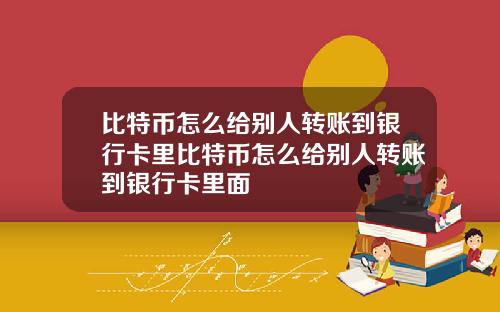 比特币怎么给别人转账到银行卡里比特币怎么给别人转账到银行卡里面